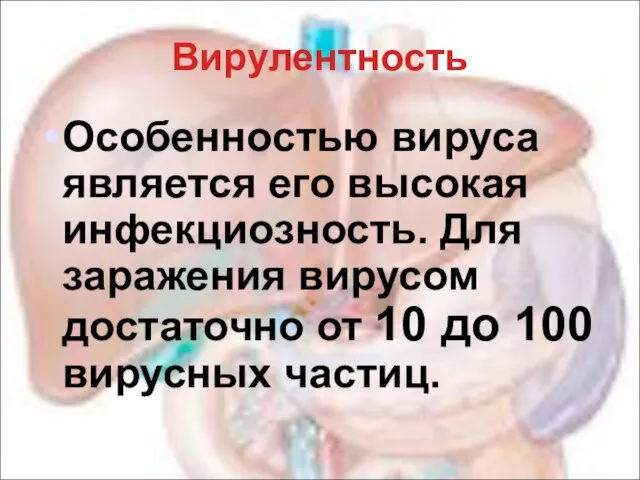 Вирулентность

Особенностью вируса является его высокая инфекциозность. Для заражения вирусом достаточно от 10 до 100 вирусных частиц.